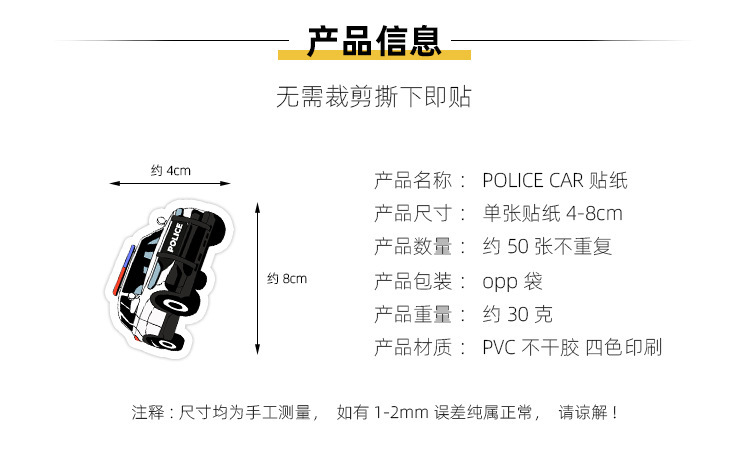 产品信息

无需裁剪撕下即贴

约 4cm

POLICE

约 8cm

产品名称： POLICE CAR 贴纸
产品尺寸： 单张贴纸 4-8cm
产品数量： 约 50 张不重复
产品包装： opp 袋
产品重量： 约 30 克
产品材质： PVC 不干胶 四色印刷

注释：尺寸均为手工测量， 如有 1-2mm 误差纯属正常， 请谅解！